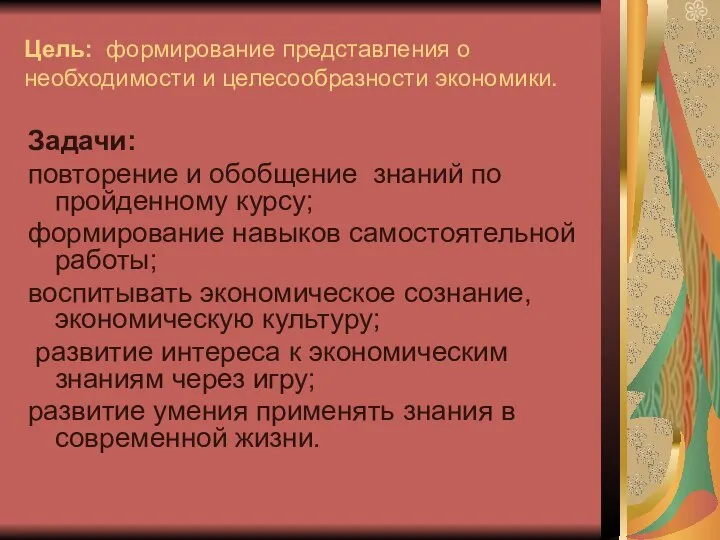 Цель: формирование представления о необходимости и целесообразности экономики.

Задачи:
повторение и обобщение знаний по пройденному курсу;
формирование навыков самостоятельной работы;
воспитывать экономическое сознание, экономическую культуру;
развитие интереса к экономическим знаниям через игру;
развитие умения применять знания в современной жизни.